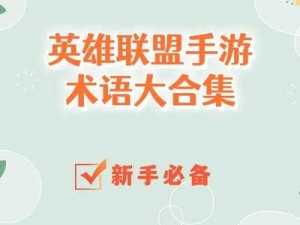 英雄联盟手游
术语大合集

新手必备